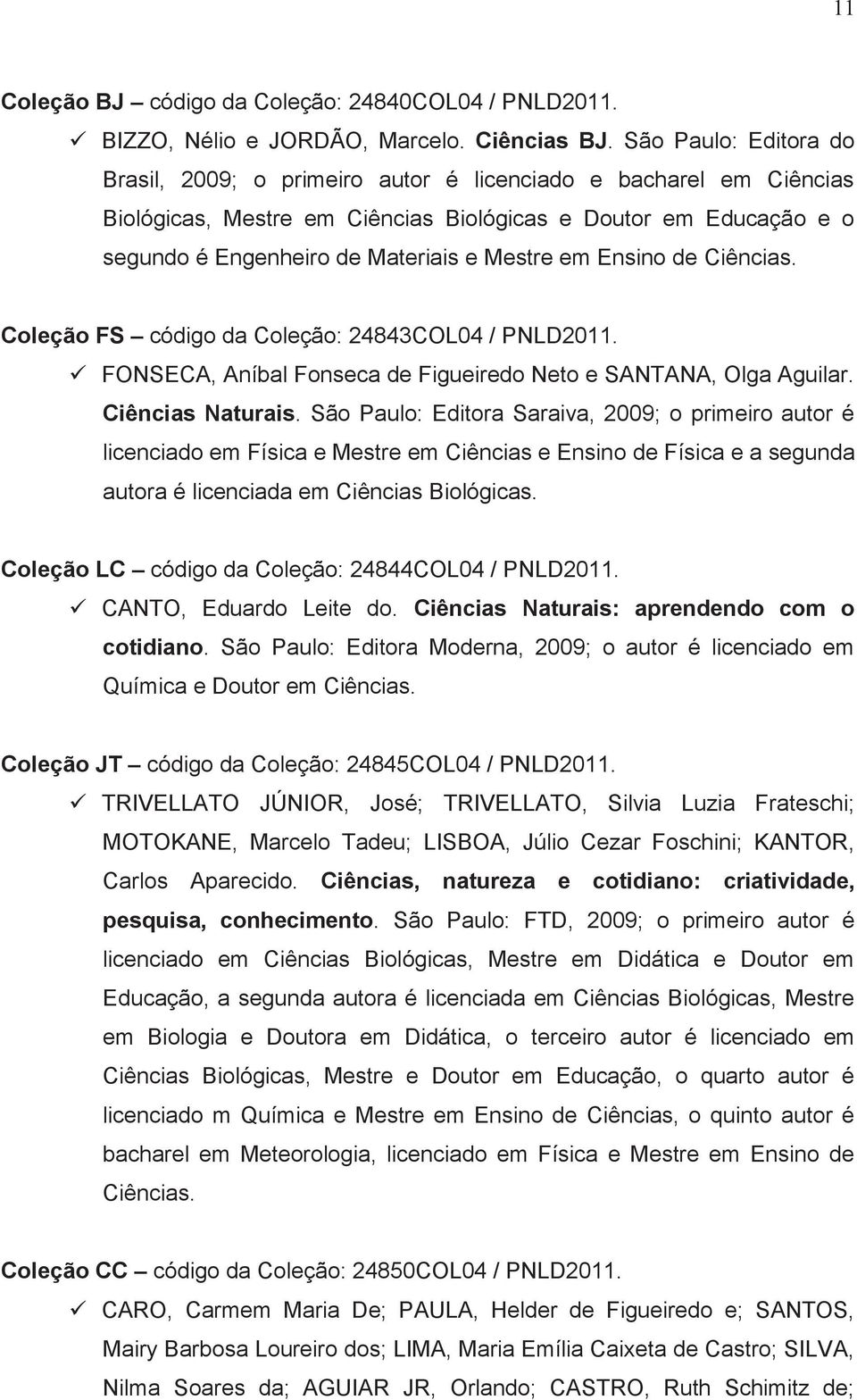 11

Coleção BJ – código da Coleção: 24840COL04 / PNLD2011.
✓ BIZZO, Nélio e JORDÃO, Marcelo. Ciências BJ. São Paulo: Editora do Brasil, 2009; o primeiro autor é licenciado e bacharel em Ciências Biológicas, Mestre em Ciências Biológicas e Doutor em Educação e o segundo é Engenheiro de Materiais e Mestre em Ensino de Ciências.

Coleção FS – código da Coleção: 24843COL04 / PNLD2011.
✓ FONSECA, Aníbal Fonseca de Figueiredo Neto e SANTANA, Olga Aguilar. Ciências Naturais. São Paulo: Editora Saraiva, 2009; o primeiro autor é licenciado em Física e Mestre em Ciências e Ensino de Física e a segunda autora é licenciada em Ciências Biológicas.

Coleção LC – código da Coleção: 24844COL04 / PNLD2011.
✓ CANTO, Eduardo Leite do. Ciências Naturais: aprendendo com o cotidiano. São Paulo: Editora Moderna, 2009; o autor é licenciado em Química e Doutor em Ciências.

Coleção JT – código da Coleção: 24845COL04 / PNLD2011.
✓ TRIVELLATO JÚNIOR, José; TRIVELLATO, Silvia Luzia Frateschi; MOTOKANE, Marcelo Tadeu; LISBOA, Júlio Cezar Foschini; KANTOR, Carlos Aparecido. Ciências, natureza e cotidiano: criatividade, pesquisa, conhecimento. São Paulo: FTD, 2009; o primeiro autor é licenciado em Ciências Biológicas, Mestre em Didática e Doutor em Educação, a segunda autora é licenciada em Ciências Biológicas, Mestre em Biologia e Doutora em Didática, o terceiro autor é licenciado em Ciências Biológicas, Mestre e Doutor em Educação, o quarto autor é licenciado m Química e Mestre em Ensino de Ciências, o quinto autor é bacharel em Meteorologia, licenciado em Física e Mestre em Ensino de Ciências.

Coleção CC – código da Coleção: 24850COL04 / PNLD2011.
✓ CARO, Carmem Maria De; PAULA, Helder de Figueiredo e; SANTOS, Mairy Barbosa Loureiro dos; LIMA, Maria Emília Caixeta de Castro; SILVA, Nilma Soares da; AGUIAR JR, Orlando; CASTRO, Ruth Schimitz de;